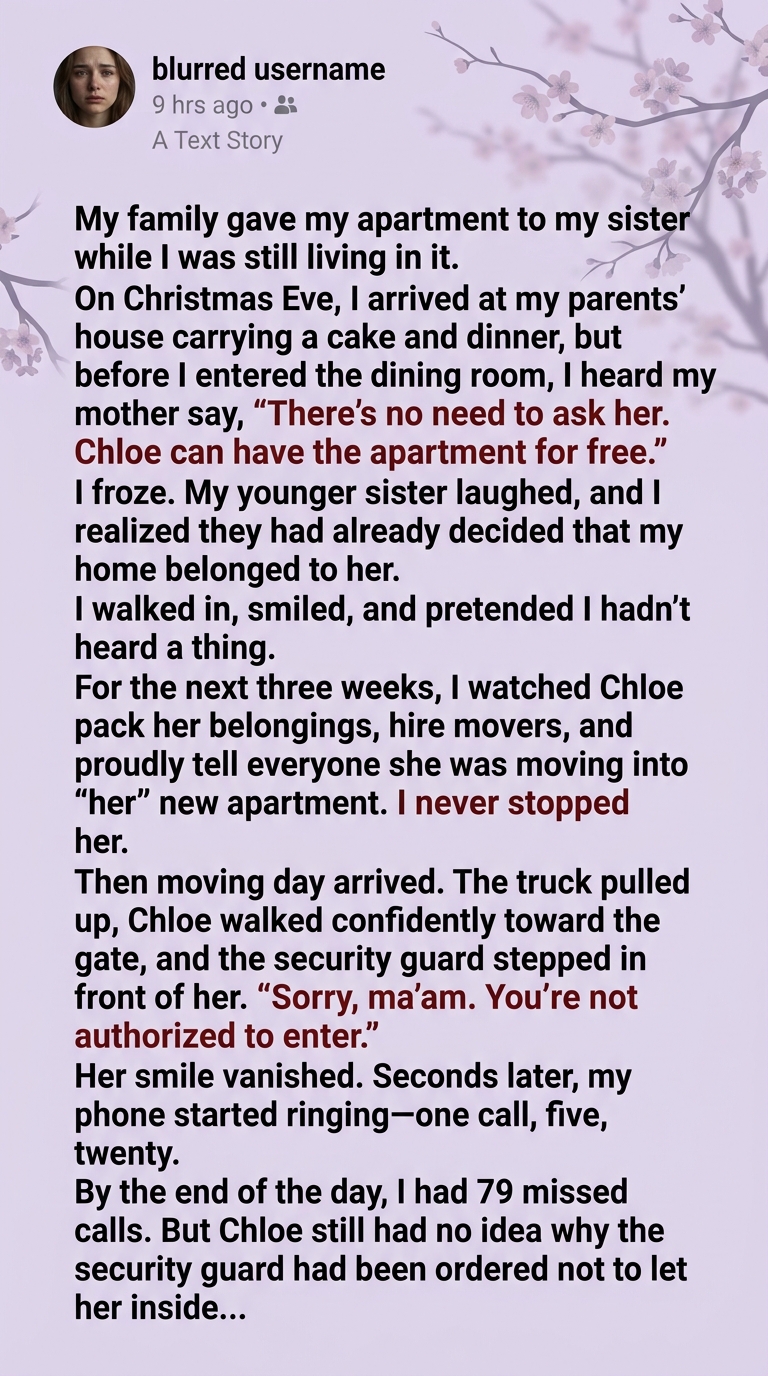 blurred username
9 hrs ago •
A Text Story

My family gave my apartment to my sister while I was still living in it.

On Christmas Eve, I arrived at my parents' house carrying a cake and dinner, but before I entered the dining room, I heard my mother say, "There's no need to ask her. Chloe can have the apartment for free."

I froze. My younger sister laughed, and I realized they had already decided that my home belonged to her.

I walked in, smiled, and pretended I hadn't heard a thing.

For the next three weeks, I watched Chloe pack her belongings, hire movers, and proudly tell everyone she was moving into "her" new apartment. I never stopped her.

Then moving day arrived. The truck pulled up, Chloe walked confidently toward the gate, and the security guard stepped in front of her. "Sorry, ma'am. You're not authorized to enter."

Her smile vanished. Seconds later, my phone started ringing—one call, five, twenty.

By the end of the day, I had 79 missed calls. But Chloe still had no idea why the security guard had been ordered not to let her inside...